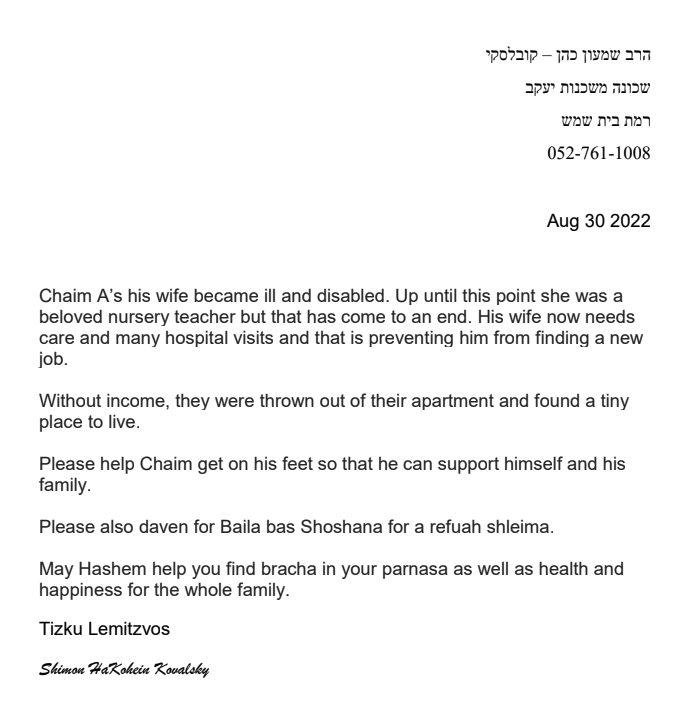 הרב שמעון כהן – קובלסקי

שכונה משכנות יעקב

רמת בית שמש

052-761-1008

Aug 30 2022

Chaim A’s his wife became ill and disabled. Up until this point she was a beloved nursery teacher but that has come to an end. His wife now needs care and many hospital visits and that is preventing him from finding a new job.

Without income, they were thrown out of their apartment and found a tiny place to live.

Please help Chaim get on his feet so that he can support himself and his family.

Please also daven for Baila bas Shoshana for a refuah shleima.

May Hashem help you find bracha in your parnasa as well as health and happiness for the whole family.

Tizku Lemitzvos

Shimon HaKohein Kovalsky